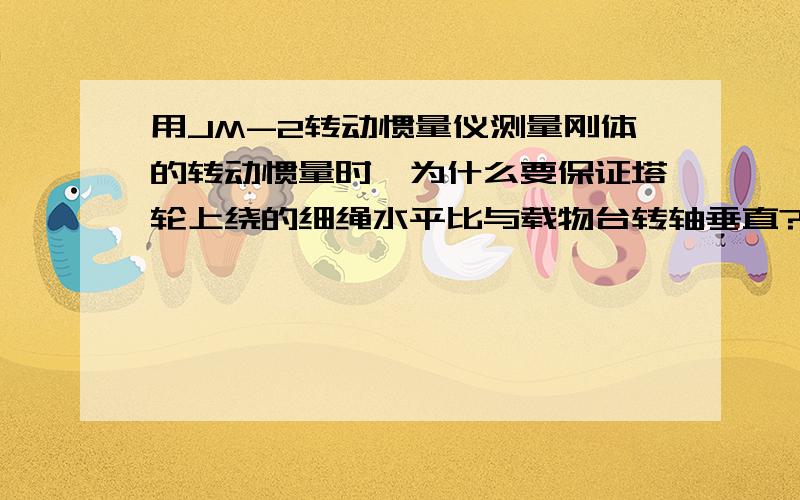 用JM-2转动惯量仪测量刚体的转动惯量时,为什么要保证塔轮上绕的细绳水平比与载物台转轴垂直?